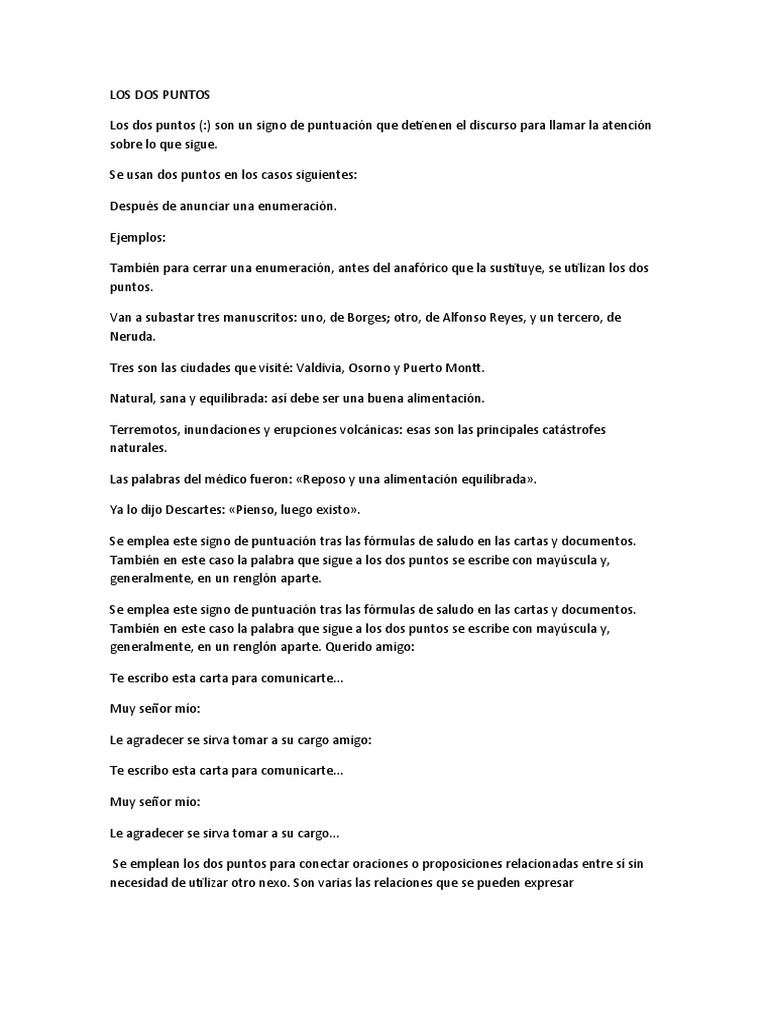 LOS DOS PUNTOS

Los dos puntos (:) son un signo de puntuación que detienen el discurso para llamar la atención sobre lo que sigue.

Se usan dos puntos en los casos siguientes:

Después de anunciar una enumeración.

Ejemplos:

También para cerrar una enumeración, antes del anafórico que la sustituye, se utilizan los dos puntos.

Van a subastar tres manuscritos: uno, de Borges; otro, de Alfonso Reyes, y un tercero, de Neruda.

Tres son las ciudades que visité: Valdivia, Osorno y Puerto Montt.

Natural, sana y equilibrada: así debe ser una buena alimentación.

Terremotos, inundaciones y erupciones volcánicas: esas son las principales catástrofes naturales.

Las palabras del médico fueron: «Reposo y una alimentación equilibrada».

Ya lo dijo Descartes: «Pienso, luego existo».

Se emplea este signo de puntuación tras las fórmulas de saludo en las cartas y documentos. También en este caso la palabra que sigue a los dos puntos se escribe con mayúscula y, generalmente, en un renglón aparte.

Se emplea este signo de puntuación tras las fórmulas de saludo en las cartas y documentos. También en este caso la palabra que sigue a los dos puntos se escribe con mayúscula y, generalmente, en un renglón aparte. Querido amigo:

Te escribo esta carta para comunicarte...

Muy señor mío:

Le agradecer se sirva tomar a su cargo amigo:

Te escribo esta carta para comunicarte...

Muy señor mío:

Le agradecer se sirva tomar a su cargo...

Se emplean los dos puntos para conectar oraciones o proposiciones relacionadas entre sí sin necesidad de utilizar otro nexo. Son varias las relaciones que se pueden expresar